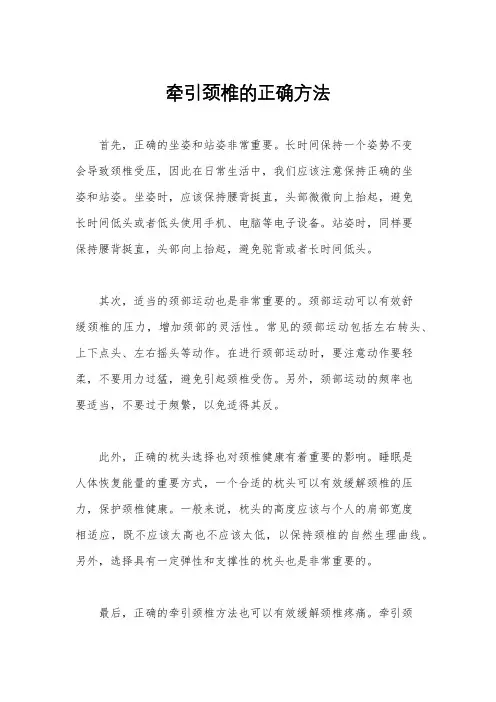 牵引颈椎的正确方法

首先，正确的坐姿和站姿非常重要。长时间保持一个姿势不变会导致颈椎受压，因此在日常生活中，我们应该注意保持正确的坐姿和站姿。坐姿时，应该保持腰背挺直，头部微微向上抬起，避免长时间低头或者低头使用手机、电脑等电子设备。站姿时，同样要保持腰背挺直，头部向上抬起，避免驼背或者长时间低头。

其次，适当的颈部运动也是非常重要的。颈部运动可以有效舒缓颈椎的压力，增加颈部的灵活性。常见的颈部运动包括左右转头、上下点头、左右摇头等动作。在进行颈部运动时，要注意动作要轻柔，不要用力过猛，避免引起颈椎受伤。另外，颈部运动的频率也要适当，不要过于频繁，以免适得其反。

此外，正确的枕头选择也对颈椎健康有着重要的影响。睡眠是人体恢复能量的重要方式，一个合适的枕头可以有效缓解颈椎的压力，保护颈椎健康。一般来说，枕头的高度应该与个人的肩部宽度相适应，既不应该太高也不应该太低，以保持颈椎的自然生理曲线。另外，选择具有一定弹性和支撑性的枕头也是非常重要的。

最后，正确的牵引颈椎方法也可以有效缓解颈椎疼痛。牵引颈